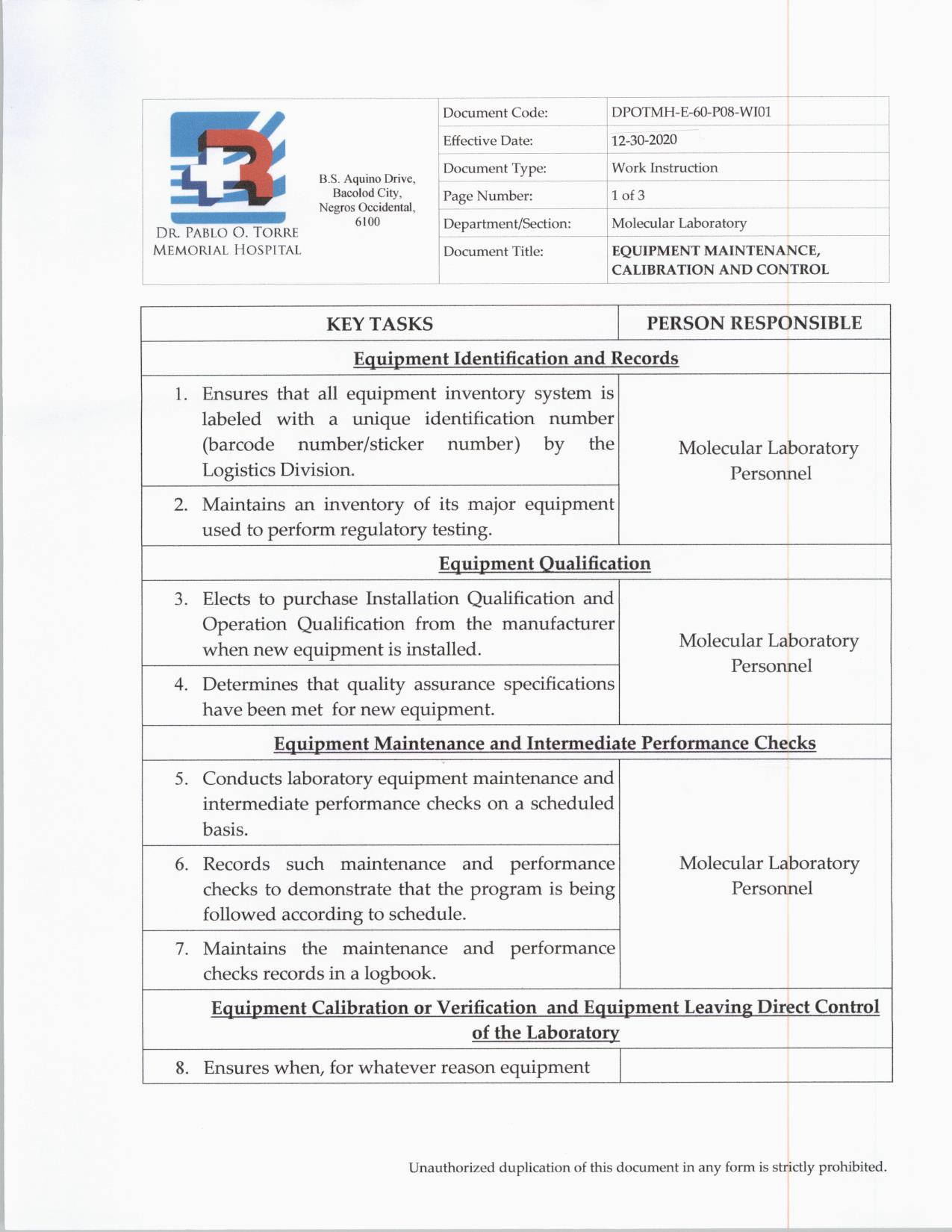 DR. PABLO O. TORRE MEMORIAL HOSPITAL

B.S. Aquino Drive, Bacolod City, Negros Occidental, 6100

| Document Code: | DPOTMH-E-60-P08-WI01 |
|---|---|
| Effective Date: | 12-30-2020 |
| Document Type: | Work Instruction |
| Page Number: | 1 of 3 |
| Department/Section: | Molecular Laboratory |
| Document Title: | EQUIPMENT MAINTENANCE, CALIBRATION AND CONTROL |

| KEY TASKS | PERSON RESPONSIBLE |
|---|---|
| Equipment Identification and Records | |
| 1. Ensures that all equipment inventory system is labeled with a unique identification number (barcode number/sticker number) by the Logistics Division. | Molecular Laboratory Personnel |
| 2. Maintains an inventory of its major equipment used to perform regulatory testing. | |
| Equipment Qualification | |
| 3. Elects to purchase Installation Qualification and Operation Qualification from the manufacturer when new equipment is installed. | Molecular Laboratory Personnel |
| 4. Determines that quality assurance specifications have been met for new equipment. | |
| Equipment Maintenance and Intermediate Performance Checks | |
| 5. Conducts laboratory equipment maintenance and intermediate performance checks on a scheduled basis. | Molecular Laboratory Personnel |
| 6. Records such maintenance and performance checks to demonstrate that the program is being followed according to schedule. | |
| 7. Maintains the maintenance and performance checks records in a logbook. | |
| Equipment Calibration or Verification and Equipment Leaving Direct Control of the Laboratory | |
| 8. Ensures when, for whatever reason equipment | |

Unauthorized duplication of this document in any form is strictly prohibited.